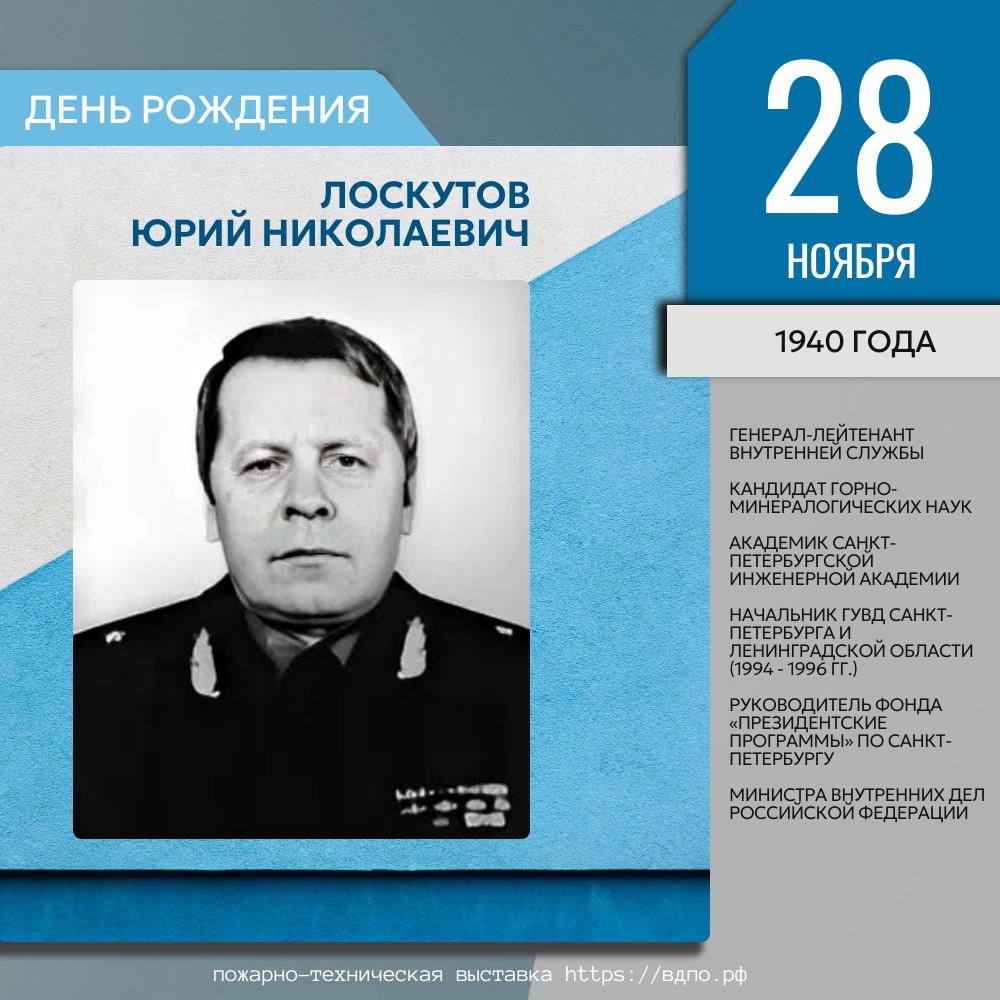 ДЕНЬ РОЖДЕНИЯ

ЛОСКУТОВ ЮРИЙ НИКОЛАЕВИЧ

28

НОЯБРЯ

1940 ГОДА

ГЕНЕРАЛ-ЛЕЙТЕНАНТ ВНУТРЕННЕЙ СЛУЖБЫ

КАНДИДАТ ГОРНО-МИНЕРАЛОГИЧЕСКИХ НАУК

АКАДЕМИК САНКТ-ПЕТЕРБУРГСКОЙ ИНЖЕНЕРНОЙ АКАДЕМИИ

НАЧАЛЬНИК ГУВД САНКТ-ПЕТЕРБУРГА И ЛЕНИНГРАДСКОЙ ОБЛАСТИ (1994 - 1996 ГГ.)

РУКОВОДИТЕЛЬ ФОНДА «ПРЕЗИДЕНТСКИЕ ПРОГРАММЫ» ПО САНКТ-ПЕТЕРБУРГУ

МИНИСТРА ВНУТРЕННИХ ДЕЛ РОССИЙСКОЙ ФЕДЕРАЦИИ

пожарно-техническая выставка https://вдпо.рф